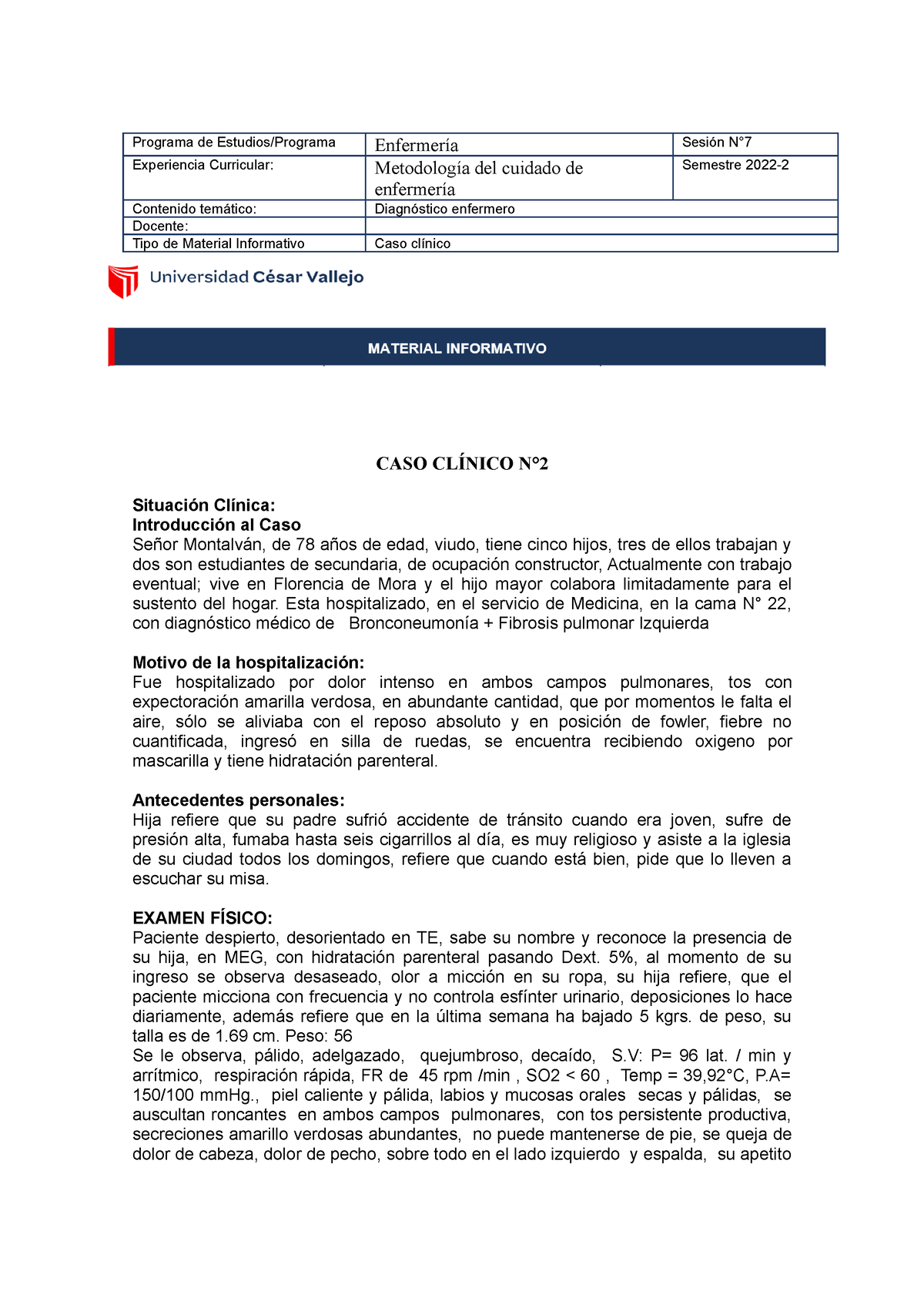 | Programa de Estudios/Programa | Enfermería | Sesión N°7 |
|---|---|---|
| Experiencia Curricular: | Metodología del cuidado de enfermería | Semestre 2022-2 |
| Contenido temático: | Diagnóstico enfermero | |
| Docente: | | |
| Tipo de Material Informativo | Caso clínico | |

Universidad César Vallejo

MATERIAL INFORMATIVO

CASO CLÍNICO N°2

Situación Clínica:
Introducción al Caso
Señor Montalván, de 78 años de edad, viudo, tiene cinco hijos, tres de ellos trabajan y dos son estudiantes de secundaria, de ocupación constructor, Actualmente con trabajo eventual; vive en Florencia de Mora y el hijo mayor colabora limitadamente para el sustento del hogar. Esta hospitalizado, en el servicio de Medicina, en la cama N° 22, con diagnóstico médico de Bronconeumonía + Fibrosis pulmonar Izquierda

Motivo de la hospitalización:
Fue hospitalizado por dolor intenso en ambos campos pulmonares, tos con expectoración amarilla verdosa, en abundante cantidad, que por momentos le falta el aire, sólo se aliviaba con el reposo absoluto y en posición de fowler, fiebre no cuantificada, ingresó en silla de ruedas, se encuentra recibiendo oxigeno por mascarilla y tiene hidratación parenteral.

Antecedentes personales:
Hija refiere que su padre sufrió accidente de tránsito cuando era joven, sufre de presión alta, fumaba hasta seis cigarrillos al día, es muy religioso y asiste a la iglesia de su ciudad todos los domingos, refiere que cuando está bien, pide que lo lleven a escuchar su misa.

EXAMEN FÍSICO:
Paciente despierto, desorientado en TE, sabe su nombre y reconoce la presencia de su hija, en MEG, con hidratación parenteral pasando Dext. 5%, al momento de su ingreso se observa desaseado, olor a micción en su ropa, su hija refiere, que el paciente micciona con frecuencia y no controla esfínter urinario, deposiciones lo hace diariamente, además refiere que en la última semana ha bajado 5 kgrs. de peso, su talla es de 1.69 cm. Peso: 56
Se le observa, pálido, adelgazado, quejumbroso, decaído, S.V: P= 96 lat. / min y arrítmico, respiración rápida, FR de 45 rpm /min , SO2 < 60 , Temp = 39,92°C, P.A= 150/100 mmHg., piel caliente y pálida, labios y mucosas orales secas y pálidas, se auscultan roncantes en ambos campos pulmonares, con tos persistente productiva, secreciones amarillo verdosas abundantes, no puede mantenerse de pie, se queja de dolor de cabeza, dolor de pecho, sobre todo en el lado izquierdo y espalda, su apetito